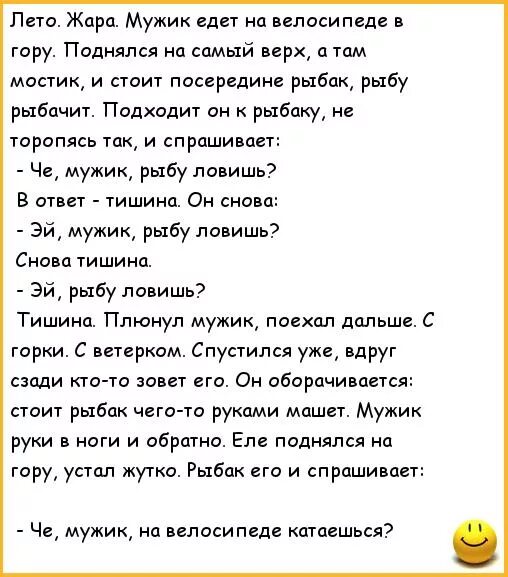 Лето. Жара. Мужик едет на велосипеде в гору. Поднялся на самый верх, а там мостик, и стоит посередине рыбак, рыбу рыбачит. Подходит он к рыбаку, не торопясь так, и спрашивает:
- Че, мужик, рыбу ловишь?
В ответ - тишина. Он снова:
- Эй, мужик, рыбу ловишь?
Снова тишина.
- Эй, рыбу ловишь?
Тишина. Плюнул мужик, поехал дальше. С горки. С ветерком. Спустился уже, вдруг сзади кто-то зовет его. Он оборачивается: стоит рыбак чего-то руками машет. Мужик руки в ноги и обратно. Еле поднялся на гору, устал жутко. Рыбак его и спрашивает:

- Че, мужик, на велосипеде катаешься?